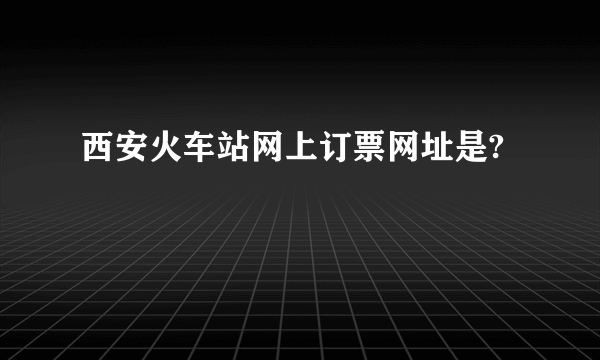 西安火车站网上订票网址是?